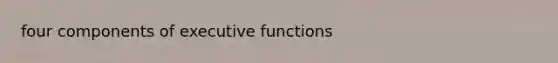 four components of executive functions